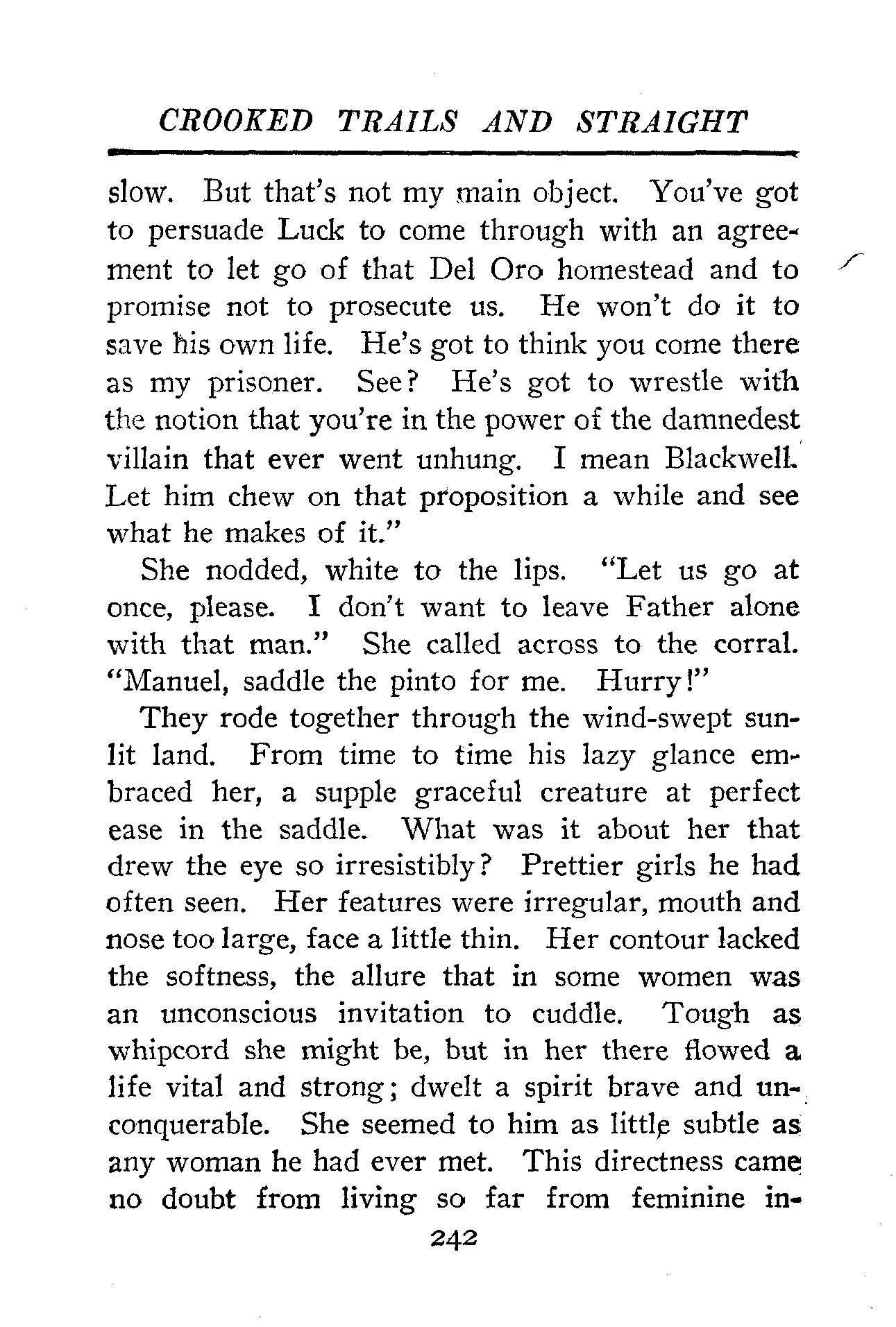 CROOKED TRAILS AND STRAIGHT

slow. But that's not my main object. You've got to persuade Luck to come through with an agreement to let go of that Del Oro homestead and to promise not to prosecute us. He won't do it to save his own life. He's got to think you come there as my prisoner. See? He's got to wrestle with the notion that you're in the power of the damnedest villain that ever went unhung. I mean Blackwell. Let him chew on that proposition a while and see what he makes of it."

She nodded, white to the lips. "Let us go at once, please. I don't want to leave Father alone with that man." She called across to the corral. "Manuel, saddle the pinto for me. Hurry!"

They rode together through the wind-swept sunlit land. From time to time his lazy glance embraced her, a supple graceful creature at perfect ease in the saddle. What was it about her that drew the eye so irresistibly? Prettier girls he had often seen. Her features were irregular, mouth and nose too large, face a little thin. Her contour lacked the softness, the allure that in some women was an unconscious invitation to cuddle. Tough as whipcord she might be, but in her there flowed a life vital and strong; dwelt a spirit brave and unconquerable. She seemed to him as little subtle as any woman he had ever met. This directness came no doubt from living so far from feminine in-

242